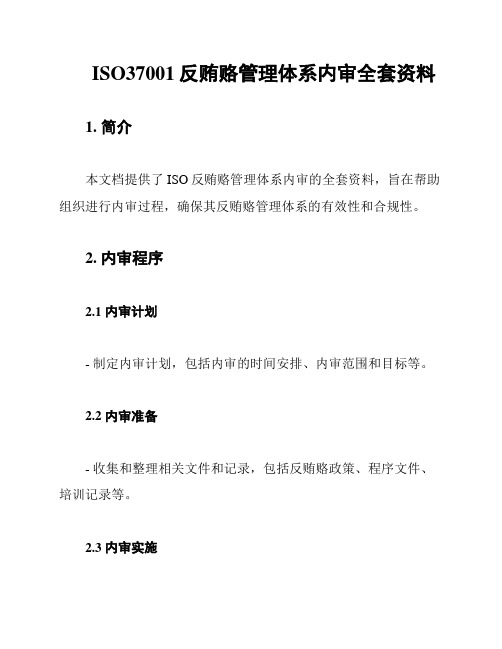 ISO37001 反贿赂管理体系内审全套资料

1. 简介

本文档提供了 ISO 反贿赂管理体系内审的全套资料，旨在帮助组织进行内审过程，确保其反贿赂管理体系的有效性和合规性。

2. 内审程序

2.1 内审计划

- 制定内审计划，包括内审的时间安排、内审范围和目标等。

2.2 内审准备

- 收集和整理相关文件和记录，包括反贿赂政策、程序文件、培训记录等。

2.3 内审实施